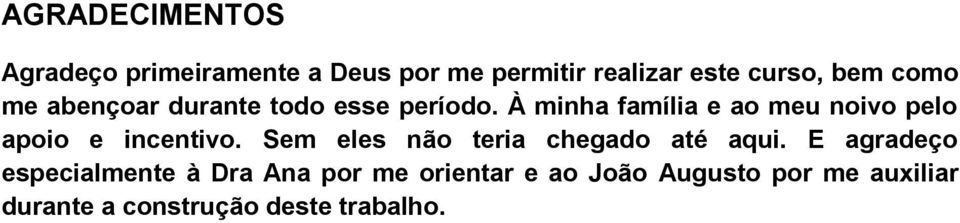 AGRADECIMENTOS

Agradeço primeiramente a Deus por me permitir realizar este curso, bem como me abençoar durante todo esse período. À minha família e ao meu noivo pelo apoio e incentivo. Sem eles não teria chegado até aqui. E agradeço especialmente à Dra Ana por me orientar e ao João Augusto por me auxiliar durante a construção deste trabalho.